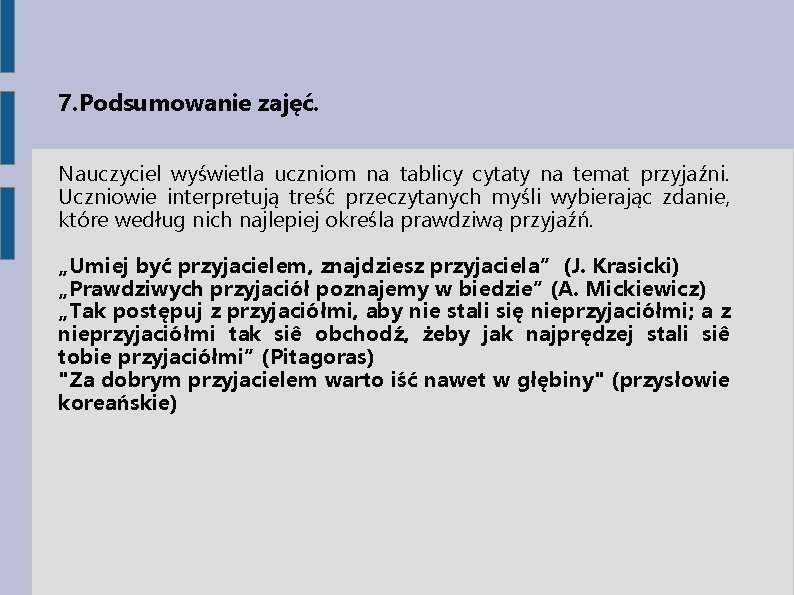 7.Podsumowanie zajęć.

Nauczyciel wyświetla uczniom na tablicy cytaty na temat przyjaźni. Uczniowie interpretują treść przeczytanych myśli wybierając zdanie, które według nich najlepiej określa prawdziwą przyjaźń.

„Umiej być przyjacielem, znajdziesz przyjaciela” (J. Krasicki)
„Prawdziwych przyjaciół poznajemy w biedzie” (A. Mickiewicz)
„Tak postępuj z przyjaciółmi, aby nie stali się nieprzyjaciółmi; a z nieprzyjaciółmi tak siê obchodź, żeby jak najprędzej stali siê tobie przyjaciółmi” (Pitagoras)
"Za dobrym przyjacielem warto iść nawet w głębiny" (przysłowie koreańskie)